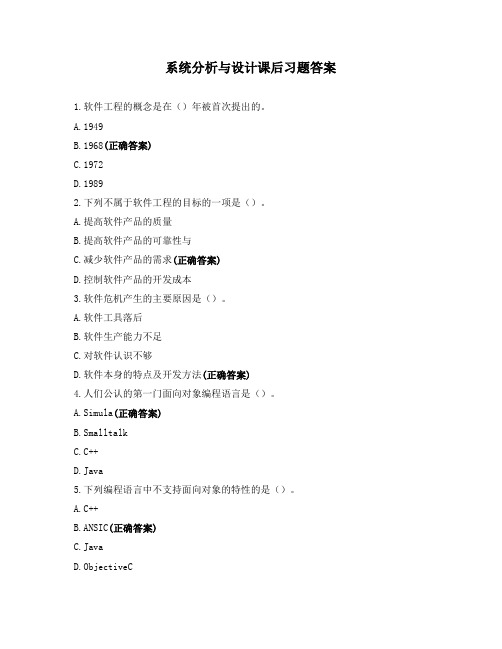 系统分析与设计课后习题答案

1.软件工程的概念是在（）年被首次提出的。

A.1949

B.1968(正确答案)

C.1972

D.1989

2.下列不属于软件工程的目标的一项是（）。

A.提高软件产品的质量

B.提高软件产品的可靠性与

C.减少软件产品的需求(正确答案)

D.控制软件产品的开发成本

3.软件危机产生的主要原因是（）。

A.软件工具落后

B.软件生产能力不足

C.对软件认识不够

D.软件本身的特点及开发方法(正确答案)

4.人们公认的第一门面向对象编程语言是（）。

A.Simula(正确答案)

B.Smalltalk

C.C++

D.Java

5.下列编程语言中不支持面向对象的特性的是（）。

A.C++

B.ANSIC(正确答案)

C.Java

D.ObjectiveC